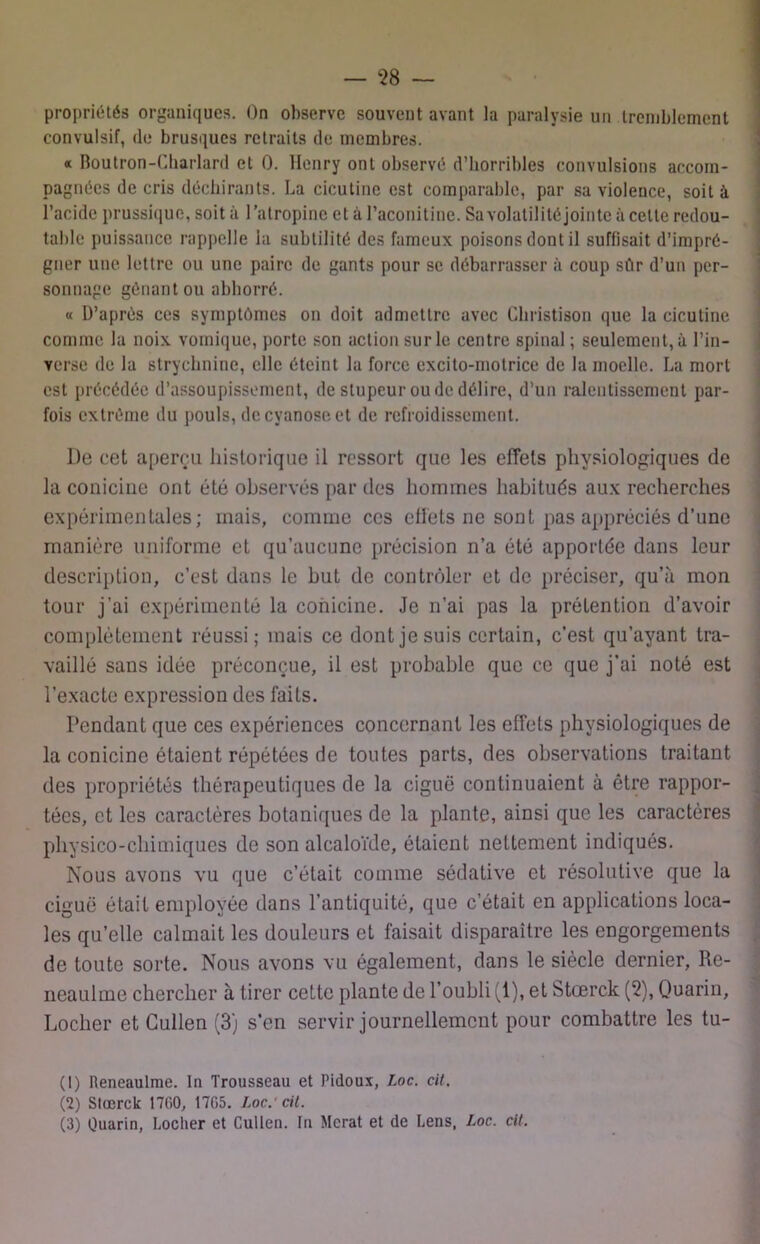 — 28 —

propriétés organiques. On observe souvent avant la paralysie un tremblement convulsif, de brusques retraits de membres.

« Boutron-Charlard et O. Henry ont observé d'horribles convulsions accompagnées de cris déchirants. La cicutine est comparable, par sa violence, soit à l'acide prussique, soit à l'atropine et à l'aconitine. Sa volatilité jointe à cette redoutable puissance rappelle la subtilité des fameux poisons dont il suffisait d'imprégner une lettre ou une paire de gants pour se débarrasser à coup sûr d'un personnage gênant ou abhorré.

« D'après ces symptômes on doit admettre avec Christison que la cicutine comme la noix vomique, porte son action sur le centre spinal ; seulement, à l'inverse de la strychnine, elle éteint la force excito-motrice de la moelle. La mort est précédée d'assoupissement, de stupeur ou de délire, d'un ralentissement parfois extrême du pouls, de cyanose et de refroidissement.

De cet aperçu historique il ressort que les effets physiologiques de la conicine ont été observés par des hommes habitués aux recherches expérimentales ; mais, comme ces effets ne sont pas appréciés d'une manière uniforme et qu'aucune précision n'a été apportée dans leur description, c'est dans le but de contrôler et de préciser, qu'à mon tour j'ai expérimenté la conicine. Je n'ai pas la prétention d'avoir complètement réussi ; mais ce dont je suis certain, c'est qu'ayant travaillé sans idée préconçue, il est probable que ce que j'ai noté est l'exacte expression des faits.

Pendant que ces expériences concernant les effets physiologiques de la conicine étaient répétées de toutes parts, des observations traitant des propriétés thérapeutiques de la ciguë continuaient à être rapportées, et les caractères botaniques de la plante, ainsi que les caractères physico-chimiques de son alcaloïde, étaient nettement indiqués.

Nous avons vu que c'était comme sédative et résolutive que la ciguë était employée dans l'antiquité, que c'était en applications locales qu'elle calmait les douleurs et faisait disparaître les engorgements de toute sorte. Nous avons vu également, dans le siècle dernier, Reneaulme chercher à tirer cette plante de l'oubli (1), et Stœrck (2), Quarin, Locher et Cullen (3) s'en servir journellement pour combattre les tu-

(1) Reneaulme. In Trousseau et Pidoux, Loc. cit.
(2) Stœrck 1760, 1765. Loc. cit.
(3) Quarin, Locher et Cullen. In Merat et de Lens, Loc. cit.